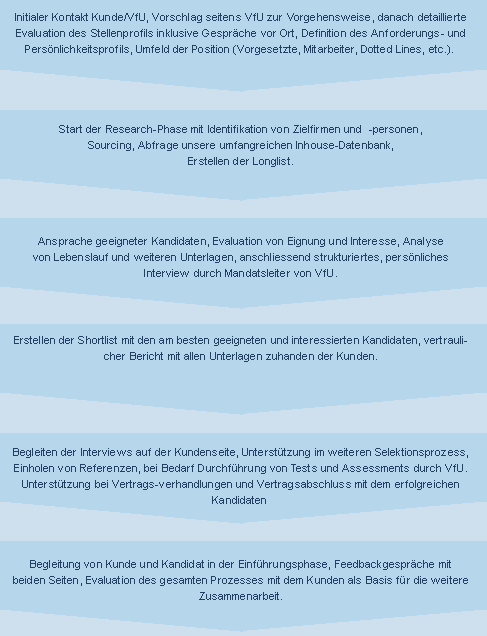 Initialer Kontakt Kunde/VfU, Vorschlag seitens VfU zur Vorgehensweise, danach detaillierte Evaluation des Stellenprofils inklusive Gespräche vor Ort, Definition des Anforderungs- und Persönlichkeitsprofils, Umfeld der Position (Vorgesetzte, Mitarbeiter, Dotted Lines, etc.).

Start der Research-Phase mit Identifikation von Zielfirmen und -personen, Sourcing, Abfrage unsere umfangreichen Inhouse-Datenbank, Erstellen der Longlist.

Ansprache geeigneter Kandidaten, Evaluation von Eignung und Interesse, Analyse von Lebenslauf und weiteren Unterlagen, anschliessend strukturiertes, persönliches Interview durch Mandatsleiter von VfU.

Erstellen der Shortlist mit den am besten geeigneten und interessierten Kandidaten, vertraulicher Bericht mit allen Unterlagen zuhanden der Kunden.

Begleiten der Interviews auf der Kundenseite, Unterstützung im weiteren Selektionsprozess, Einholen von Referenzen, bei Bedarf Durchführung von Tests und Assessments durch VfU. Unterstützung bei Vertrags-verhandlungen und Vertragsabschluss mit dem erfolgreichen Kandidaten

Begleitung von Kunde und Kandidat in der Einführungsphase, Feedbackgespräche mit beiden Seiten, Evaluation des gesamten Prozesses mit dem Kunden als Basis für die weitere Zusammenarbeit.